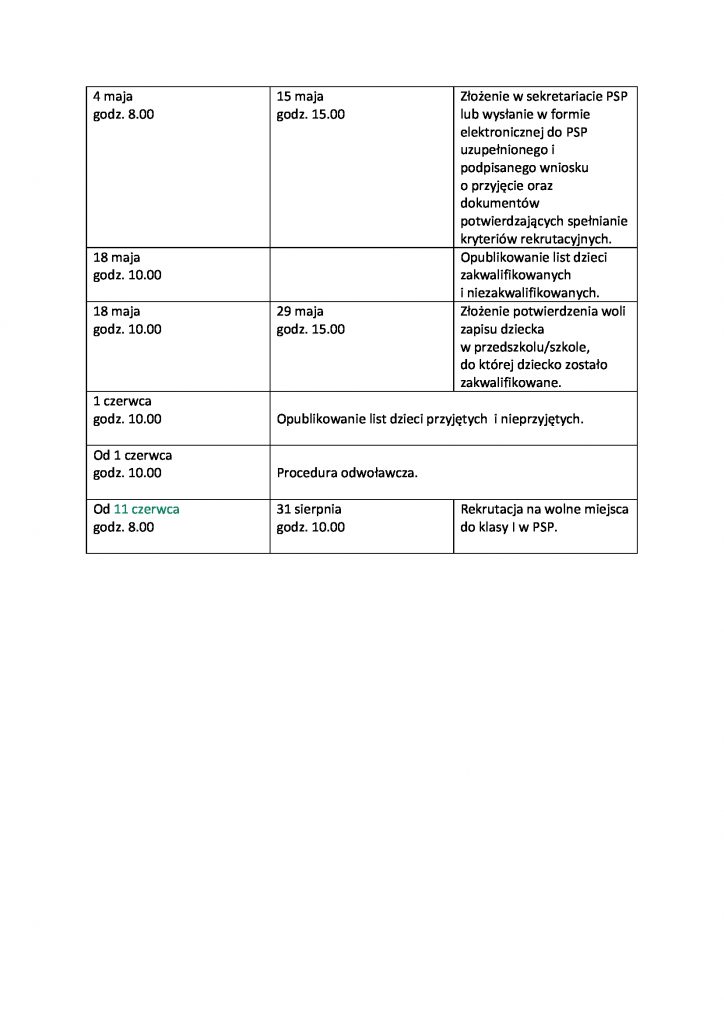 | | | |
|---|---|---|
| 4 maja godz. 8.00 | 15 maja godz. 15.00 | Złożenie w sekretariacie PSP lub wysłanie w formie elektronicznej do PSP uzupełnionego i podpisanego wniosku o przyjęcie oraz dokumentów potwierdzających spełnianie kryteriów rekrutacyjnych. |
| 18 maja godz. 10.00 | | Opublikowanie list dzieci zakwalifikowanych i niezakwalifikowanych. |
| 18 maja godz. 10.00 | 29 maja godz. 15.00 | Złożenie potwierdzenia woli zapisu dziecka w przedszkolu/szkole, do której dziecko zostało zakwalifikowane. |
| 1 czerwca godz. 10.00 | Opublikowanie list dzieci przyjętych i nieprzyjętych. | |
| Od 1 czerwca godz. 10.00 | Procedura odwoławcza. | |
| Od 11 czerwca godz. 8.00 | 31 sierpnia godz. 10.00 | Rekrutacja na wolne miejsca do klasy I w PSP. |